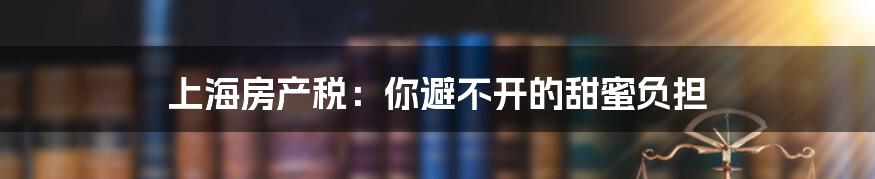 上海房产税：你避不开的甜蜜负担